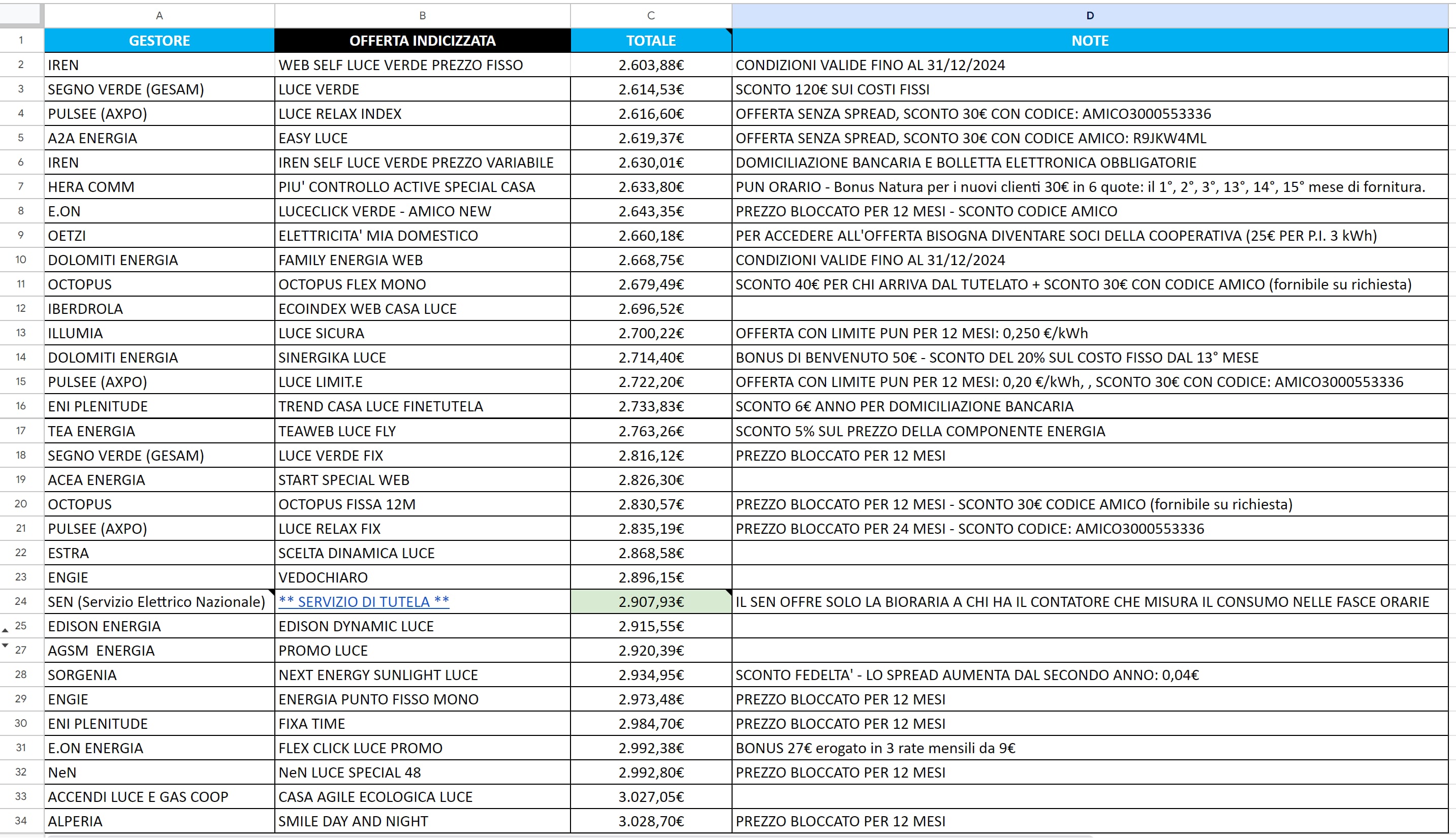 |  | A | B | C | D |
|---|---|---|---|---|
| 1 | GESTORE | OFFERTA INDICIZZATA | TOTALE | NOTE |
| 2 | IREN | WEB SELF LUCE VERDE PREZZO FISSO | 2.603,88€ | CONDIZIONI VALIDE FINO AL 31/12/2024 |
| 3 | SEGNO VERDE (GESAM) | LUCE VERDE | 2.614,53€ | SCONTO 120€ SUI COSTI FISSI |
| 4 | PULSEE (AXPO) | LUCE RELAX INDEX | 2.616,60€ | OFFERTA SENZA SPREAD, SCONTO 30€ CON CODICE: AMICO3000553336 |
| 5 | A2A ENERGIA | EASY LUCE | 2.619,37€ | OFFERTA SENZA SPREAD, SCONTO 30€ CON CODICE AMICO: R9JKW4ML |
| 6 | IREN | IREN SELF LUCE VERDE PREZZO VARIABILE | 2.630,01€ | DOMICILIAZIONE BANCARIA E BOLLETTA ELETTRONICA OBBLIGATORIE |
| 7 | HERA COMM | PIU' CONTROLLO ACTIVE SPECIAL CASA | 2.633,80€ | PUN ORARIO - Bonus Natura per i nuovi clienti 30€ in 6 quote: il 1°, 2°, 3°, 13°, 14°, 15° mese di fornitura. |
| 8 | E.ON | LUCECLICK VERDE - AMICO NEW | 2.643,35€ | PREZZO BLOCCATO PER 12 MESI - SCONTO CODICE AMICO |
| 9 | OETZI | ELETTRICITA' MIA DOMESTICO | 2.660,18€ | PER ACCEDERE ALL'OFFERTA BISOGNA DIVENTARE SOCI DELLA COOPERATIVA (25€ PER P.I. 3 kWh) |
| 10 | DOLOMITI ENERGIA | FAMILY ENERGIA WEB | 2.668,75€ | CONDIZIONI VALIDE FINO AL 31/12/2024 |
| 11 | OCTOPUS | OCTOPUS FLEX MONO | 2.679,49€ | SCONTO 40€ PER CHI ARRIVA DAL TUTELATO + SCONTO 30€ CON CODICE AMICO (fornibile su richiesta) |
| 12 | IBERDROLA | ECOINDEX WEB CASA LUCE | 2.696,52€ |  |
| 13 | ILLUMIA | LUCE SICURA | 2.700,22€ | OFFERTA CON LIMITE PUN PER 12 MESI: 0,250 €/kWh |
| 14 | DOLOMITI ENERGIA | SINERGIKA LUCE | 2.714,40€ | BONUS DI BENVENUTO 50€ - SCONTO DEL 20% SUL COSTO FISSO DAL 13° MESE |
| 15 | PULSEE (AXPO) | LUCE LIMIT.E | 2.722,20€ | OFFERTA CON LIMITE PUN PER 12 MESI: 0,20 €/kWh, , SCONTO 30€ CON CODICE: AMICO3000553336 |
| 16 | ENI PLENITUDE | TREND CASA LUCE FINETUTELA | 2.733,83€ | SCONTO 6€ ANNO PER DOMICILIAZIONE BANCARIA |
| 17 | TEA ENERGIA | TEAWEB LUCE FLY | 2.763,26€ | SCONTO 5% SUL PREZZO DELLA COMPONENTE ENERGIA |
| 18 | SEGNO VERDE (GESAM) | LUCE VERDE FIX | 2.816,12€ | PREZZO BLOCCATO PER 12 MESI |
| 19 | ACEA ENERGIA | START SPECIAL WEB | 2.826,30€ |  |
| 20 | OCTOPUS | OCTOPUS FISSA 12M | 2.830,57€ | PREZZO BLOCCATO PER 12 MESI - SCONTO 30€ CODICE AMICO (fornibile su richiesta) |
| 21 | PULSEE (AXPO) | LUCE RELAX FIX | 2.835,19€ | PREZZO BLOCCATO PER 24 MESI - SCONTO CODICE: AMICO3000553336 |
| 22 | ESTRA | SCELTA DINAMICA LUCE | 2.868,58€ |  |
| 23 | ENGIE | VEDOCHIARO | 2.896,15€ |  |
| 24 | SEN (Servizio Elettrico Nazionale) | ** SERVIZIO DI TUTELA ** | 2.907,93€ | IL SEN OFFRE SOLO LA BIORARIA A CHI HA IL CONTATORE CHE MISURA IL CONSUMO NELLE FASCE ORARIE |
| 25 | EDISON ENERGIA | EDISON DYNAMIC LUCE | 2.915,55€ |  |
| 27 | AGSM ENERGIA | PROMO LUCE | 2.920,39€ |  |
| 28 | SORGENIA | NEXT ENERGY SUNLIGHT LUCE | 2.934,95€ | SCONTO FEDELTA' - LO SPREAD AUMENTA DAL SECONDO ANNO: 0,04€ |
| 29 | ENGIE | ENERGIA PUNTO FISSO MONO | 2.973,48€ | PREZZO BLOCCATO PER 12 MESI |
| 30 | ENI PLENITUDE | FIXA TIME | 2.984,70€ | PREZZO BLOCCATO PER 12 MESI |
| 31 | E.ON ENERGIA | FLEX CLICK LUCE PROMO | 2.992,38€ | BONUS 27€ erogato in 3 rate mensili da 9€ |
| 32 | NeN | NeN LUCE SPECIAL 48 | 2.992,80€ | PREZZO BLOCCATO PER 12 MESI |
| 33 | ACCENDI LUCE E GAS COOP | CASA AGILE ECOLOGICA LUCE | 3.027,05€ |  |
| 34 | ALPERIA | SMILE DAY AND NIGHT | 3.028,70€ | PREZZO BLOCCATO PER 12 MESI |